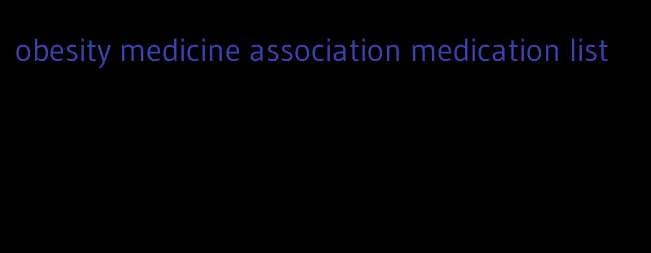 obesity medicine association medication list